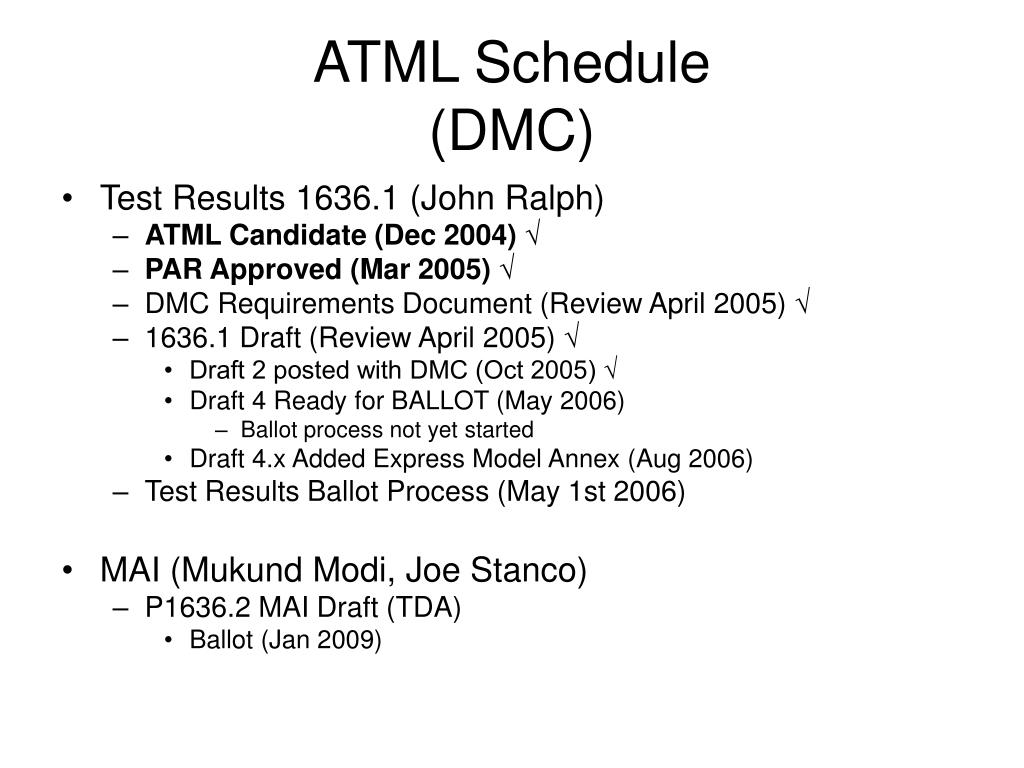 ATML Schedule
(DMC)

• Test Results 1636.1 (John Ralph)
– ATML Candidate (Dec 2004) √
– PAR Approved (Mar 2005) √
– DMC Requirements Document (Review April 2005) √
– 1636.1 Draft (Review April 2005) √
• Draft 2 posted with DMC (Oct 2005) √
• Draft 4 Ready for BALLOT (May 2006)
– Ballot process not yet started
• Draft 4.x Added Express Model Annex (Aug 2006)
– Test Results Ballot Process (May 1st 2006)

• MAI (Mukund Modi, Joe Stanco)
– P1636.2 MAI Draft (TDA)
• Ballot (Jan 2009)